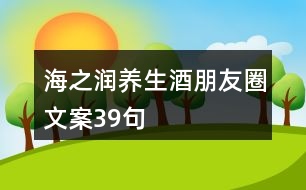 海之润养生酒朋友圈文案39句